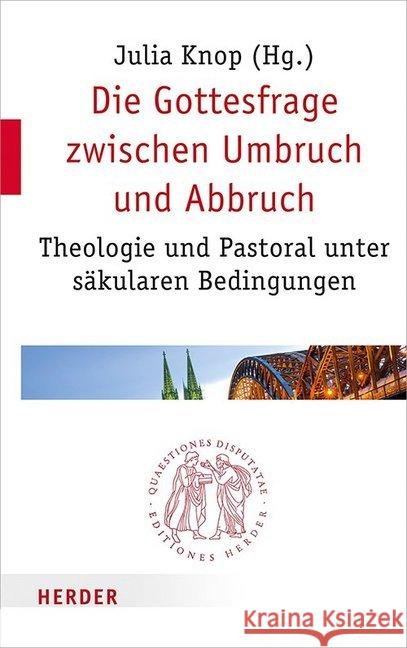 Julia Knop (Hg.)

Die Gottesfrage zwischen Umbruch und Abbruch

Theologie und Pastoral unter säkularen Bedingungen

QUAESTIONES DISPUTATAE · EDITIONES HERDER ·

HERDER